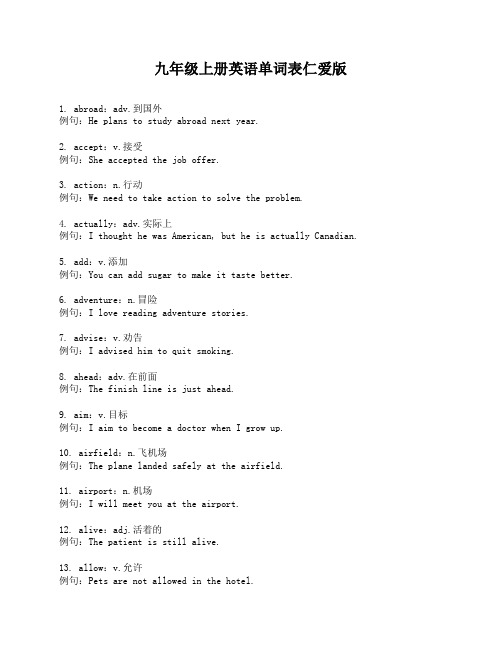 九年级上册英语单词表仁爱版

1. abroad：adv.到国外
例句：He plans to study abroad next year.

2. accept：v.接受
例句：She accepted the job offer.

3. action：n.行动
例句：We need to take action to solve the problem.

4. actually：adv.实际上
例句：I thought he was American, but he is actually Canadian.

5. add：v.添加
例句：You can add sugar to make it taste better.

6. adventure：n.冒险
例句：I love reading adventure stories.

7. advise：v.劝告
例句：I advised him to quit smoking.

8. ahead：adv.在前面
例句：The finish line is just ahead.

9. aim：v.目标
例句：I aim to become a doctor when I grow up.

10. airfield：n.飞机场
例句：The plane landed safely at the airfield.

11. airport：n.机场
例句：I will meet you at the airport.

12. alive：adj.活着的
例句：The patient is still alive.

13. allow：v.允许
例句：Pets are not allowed in the hotel.